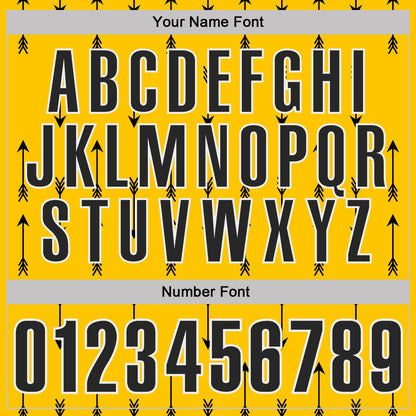 Your Name Font

ABCDEFGHI
JKLMNOPQR
STUVWXYZ

Number Font

0123456789